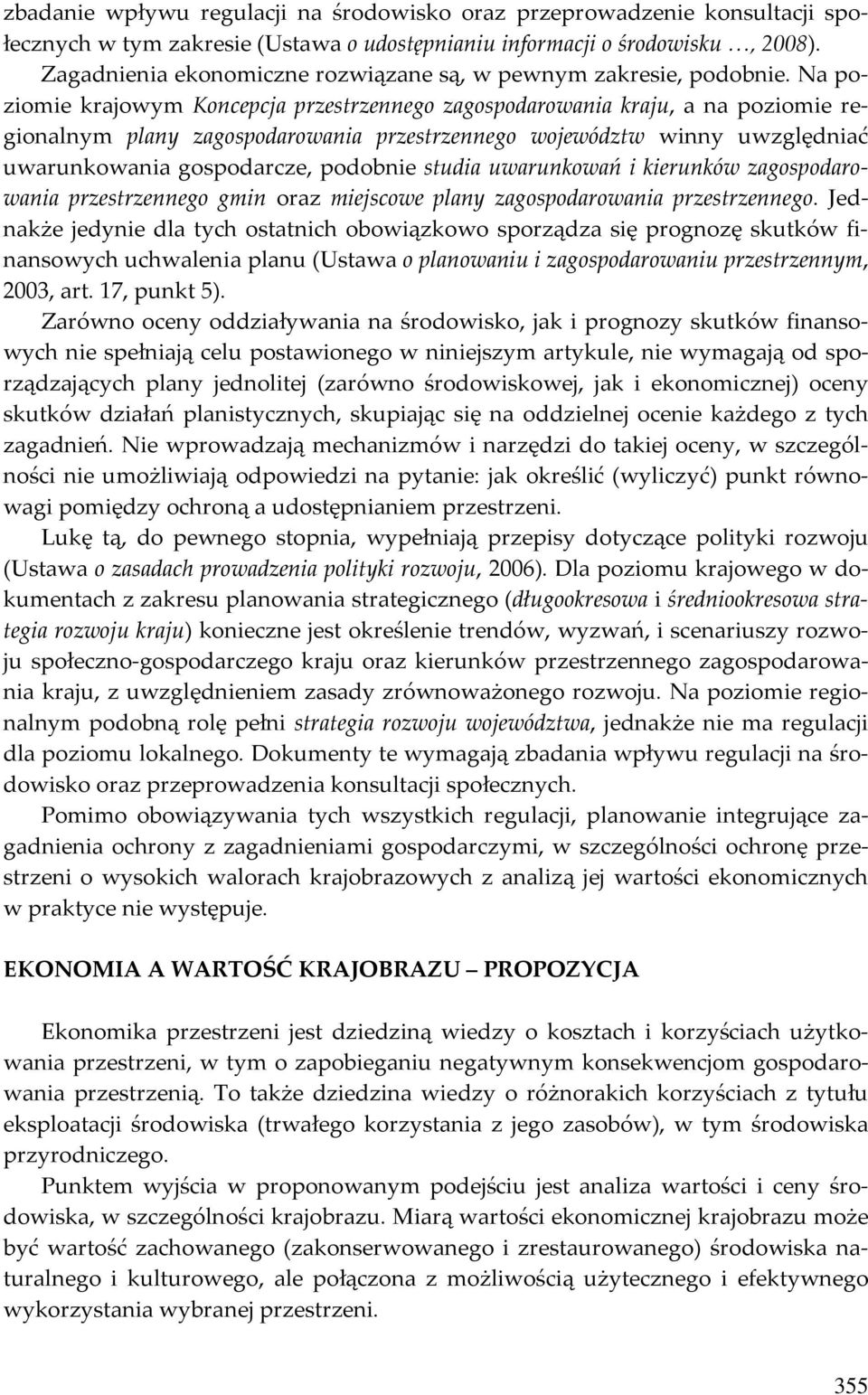 zbadanie wpływu regulacji na środowisko oraz przeprowadzenie konsultacji społecznych w tym zakresie (Ustawa o udostępnianiu informacji o środowisku …, 2008). Zagadnienia ekonomiczne rozwiązane są, w pewnym zakresie, podobnie. Na poziomie krajowym Koncepcja przestrzennego zagospodarowania kraju, a na poziomie regionalnym plany zagospodarowania przestrzennego województw winny uwzględniać uwarunkowania gospodarcze, podobnie studia uwarunkowań i kierunków zagospodarowania przestrzennego gmin oraz miejscowe plany zagospodarowania przestrzennego. Jednakże jedynie dla tych ostatnich obowiązkowo sporządza się prognozę skutków finansowych uchwalenia planu (Ustawa o planowaniu i zagospodarowaniu przestrzennym, 2003, art. 17, punkt 5).

Zarówno oceny oddziaływania na środowisko, jak i prognozy skutków finansowych nie spełniają celu postawionego w niniejszym artykule, nie wymagają od sporządzających plany jednolitej (zarówno środowiskowej, jak i ekonomicznej) oceny skutków działań planistycznych, skupiając się na oddzielnej ocenie każdego z tych zagadnień. Nie wprowadzają mechanizmów i narzędzi do takiej oceny, w szczególności nie umożliwiają odpowiedzi na pytanie: jak określić (wyliczyć) punkt równowagi pomiędzy ochroną a udostępnianiem przestrzeni.

Lukę tą, do pewnego stopnia, wypełniają przepisy dotyczące polityki rozwoju (Ustawa o zasadach prowadzenia polityki rozwoju, 2006). Dla poziomu krajowego w dokumentach z zakresu planowania strategicznego (długookresowa i średniookresowa strategia rozwoju kraju) konieczne jest określenie trendów, wyzwań, i scenariuszy rozwoju społeczno-gospodarczego kraju oraz kierunków przestrzennego zagospodarowania kraju, z uwzględnieniem zasady zrównoważonego rozwoju. Na poziomie regionalnym podobną rolę pełni strategia rozwoju województwa, jednakże nie ma regulacji dla poziomu lokalnego. Dokumenty te wymagają zbadania wpływu regulacji na środowisko oraz przeprowadzenia konsultacji społecznych.

Pomimo obowiązywania tych wszystkich regulacji, planowanie integrujące zagadnienia ochrony z zagadnieniami gospodarczymi, w szczególności ochronę przestrzeni o wysokich walorach krajobrazowych z analizą jej wartości ekonomicznych w praktyce nie występuje.

EKONOMIA A WARTOŚĆ KRAJOBRAZU – PROPOZYCJA

Ekonomika przestrzeni jest dziedziną wiedzy o kosztach i korzyściach użytkowania przestrzeni, w tym o zapobieganiu negatywnym konsekwencjom gospodarowania przestrzenią. To także dziedzina wiedzy o różnorakich korzyściach z tytułu eksploatacji środowiska (trwałego korzystania z jego zasobów), w tym środowiska przyrodniczego.

Punktem wyjścia w proponowanym podejściu jest analiza wartości i ceny środowiska, w szczególności krajobrazu. Miarą wartości ekonomicznej krajobrazu może być wartość zachowanego (zakonserwowanego i zrestaurowanego) środowiska naturalnego i kulturowego, ale połączona z możliwością użytecznego i efektywnego wykorzystania wybranej przestrzeni.

355